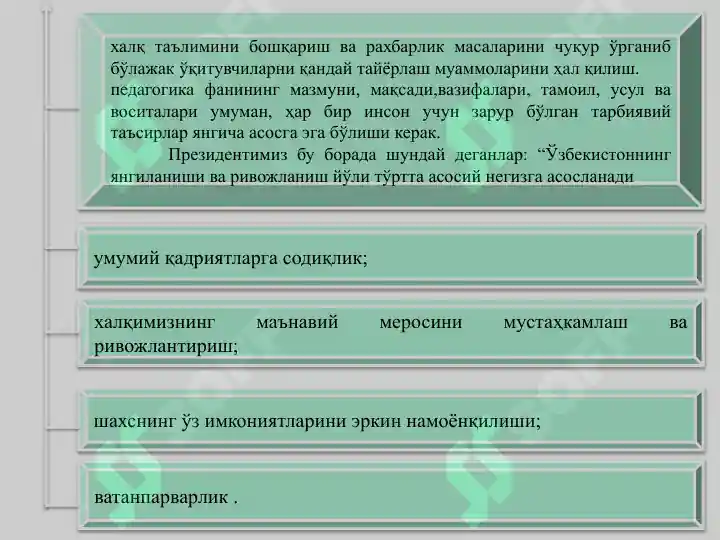 халқ таълимини бошқариш ва рахбарлик масаларини чуқур ўрганиб бўлажак ўқитувчиларни қандай тайёрлаш муаммоларини ҳал қилиш. педагогика фанининг мазмуни, мақсади,вазифалари, тамоил, усул ва воситалари умуман, ҳар бир инсон учун зарур бўлган тарбиявий таъсирлар янгича асосга эга бўлиши керак.

Президентимиз бу борада шундай деганлар: “Ўзбекистоннинг янгиланиши ва ривожланиш йўли тўртта асосий негизга асосланади

умумий қадриятларга содиқлик;

халқимизнинг маънавий меросини мустаҳкамлаш ва ривожлантириш;

шахснинг ўз имкониятларини эркин намоёнқилиши;

ватанпарварлик .